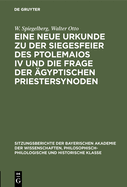 DE GRUYTER

W. Spiegelberg, Walter Otto

EINE NEUE URKUNDE ZU DER SIEGESFEIER DES PTOLEMAIOS IV UND DIE FRAGE DER ÄGYPTISCHEN PRIESTERSYNODEN

SITZUNGSBERICHTE DER BAYERISCHEN AKADEMIE DER WISSENSCHAFTEN, PHILOSOPHISCH-PHILOLOGISCHE UND HISTORISCHE KLASSE

DE G